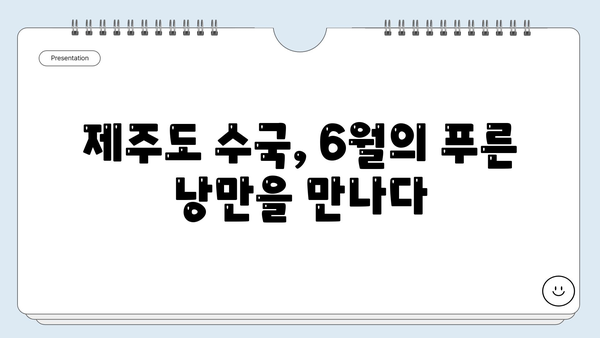 Presentation

제주도 수국, 6월의 푸른 낭만을 만나다